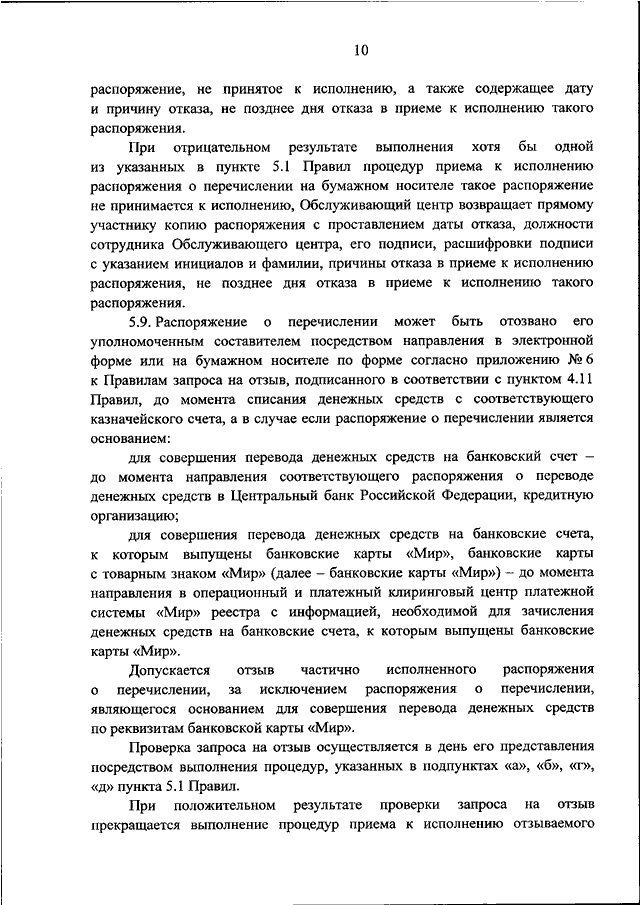 10

распоряжение, не принятое к исполнению, а также содержащее дату и причину отказа, не позднее дня отказа в приеме к исполнению такого распоряжения.

При отрицательном результате выполнения хотя бы одной из указанных в пункте 5.1 Правил процедур приема к исполнению распоряжения о перечислении на бумажном носителе такое распоряжение не принимается к исполнению, Обслуживающий центр возвращает прямому участнику копию распоряжения с проставлением даты отказа, должности сотрудника Обслуживающего центра, его подписи, расшифровки подписи с указанием инициалов и фамилии, причины отказа в приеме к исполнению распоряжения, не позднее дня отказа в приеме к исполнению такого распоряжения.

5.9. Распоряжение о перечислении может быть отозвано его уполномоченным составителем посредством направления в электронной форме или на бумажном носителе по форме согласно приложению № 6 к Правилам запроса на отзыв, подписанного в соответствии с пунктом 4.11 Правил, до момента списания денежных средств с соответствующего казначейского счета, а в случае если распоряжение о перечислении является основанием:

для совершения перевода денежных средств на банковский счет – до момента направления соответствующего распоряжения о переводе денежных средств в Центральный банк Российской Федерации, кредитную организацию;

для совершения перевода денежных средств на банковские счета, к которым выпущены банковские карты «Мир», банковские карты с товарным знаком «Мир» (далее – банковские карты «Мир») – до момента направления в операционный и платежный клиринговый центр платежной системы «Мир» реестра с информацией, необходимой для зачисления денежных средств на банковские счета, к которым выпущены банковские карты «Мир».

Допускается отзыв частично исполненного распоряжения о перечислении, за исключением распоряжения о перечислении, являющегося основанием для совершения перевода денежных средств по реквизитам банковской карты «Мир».

Проверка запроса на отзыв осуществляется в день его представления посредством выполнения процедур, указанных в подпунктах «а», «б», «г», «д» пункта 5.1 Правил.

При положительном результате проверки запроса на отзыв прекращается выполнение процедур приема к исполнению отзываемого